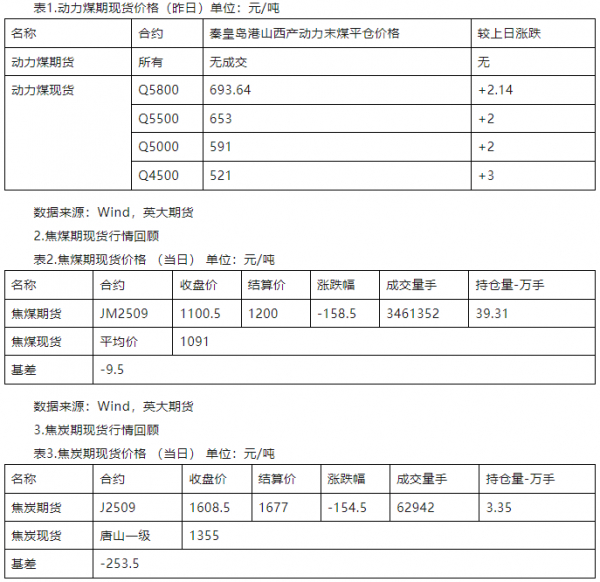 表1.动力煤期现货价格（昨日）单位：元/吨

| 名称 | 合约 | 秦皇岛港山西产动力末煤平仓价格 | 较上日涨跌 |
|---|---|---|---|
| 动力煤期货 | 所有 | 无成交 | 无 |
| 动力煤现货 | Q5800 | 693.64 | +2.14 |
| | Q5500 | 653 | +2 |
| | Q5000 | 591 | +2 |
| | Q4500 | 521 | +3 |

数据来源：Wind，英大期货

2.焦煤期现货行情回顾

表2.焦煤期现货价格 （当日） 单位：元/吨

| 名称 | 合约 | 收盘价 | 结算价 | 涨跌幅 | 成交量手 | 持仓量-万手 |
|---|---|---|---|---|---|---|
| 焦煤期货 | JM2509 | 1100.5 | 1200 | -158.5 | 3461352 | 39.31 |
| 焦煤现货 | 平均价 | 1091 | | | | |
| 基差 | -9.5 | | | | | |

数据来源：Wind，英大期货

3.焦炭期现货行情回顾

表3.焦炭期现货价格 （当日） 单位：元/吨

| 名称 | 合约 | 收盘价 | 结算价 | 涨跌幅 | 成交量手 | 持仓量-万手 |
|---|---|---|---|---|---|---|
| 焦炭期货 | J2509 | 1608.5 | 1677 | -154.5 | 62942 | 3.35 |
| 焦炭现货 | 唐山一级 | 1355 | | | | |
| 基差 | -253.5 | | | | | |